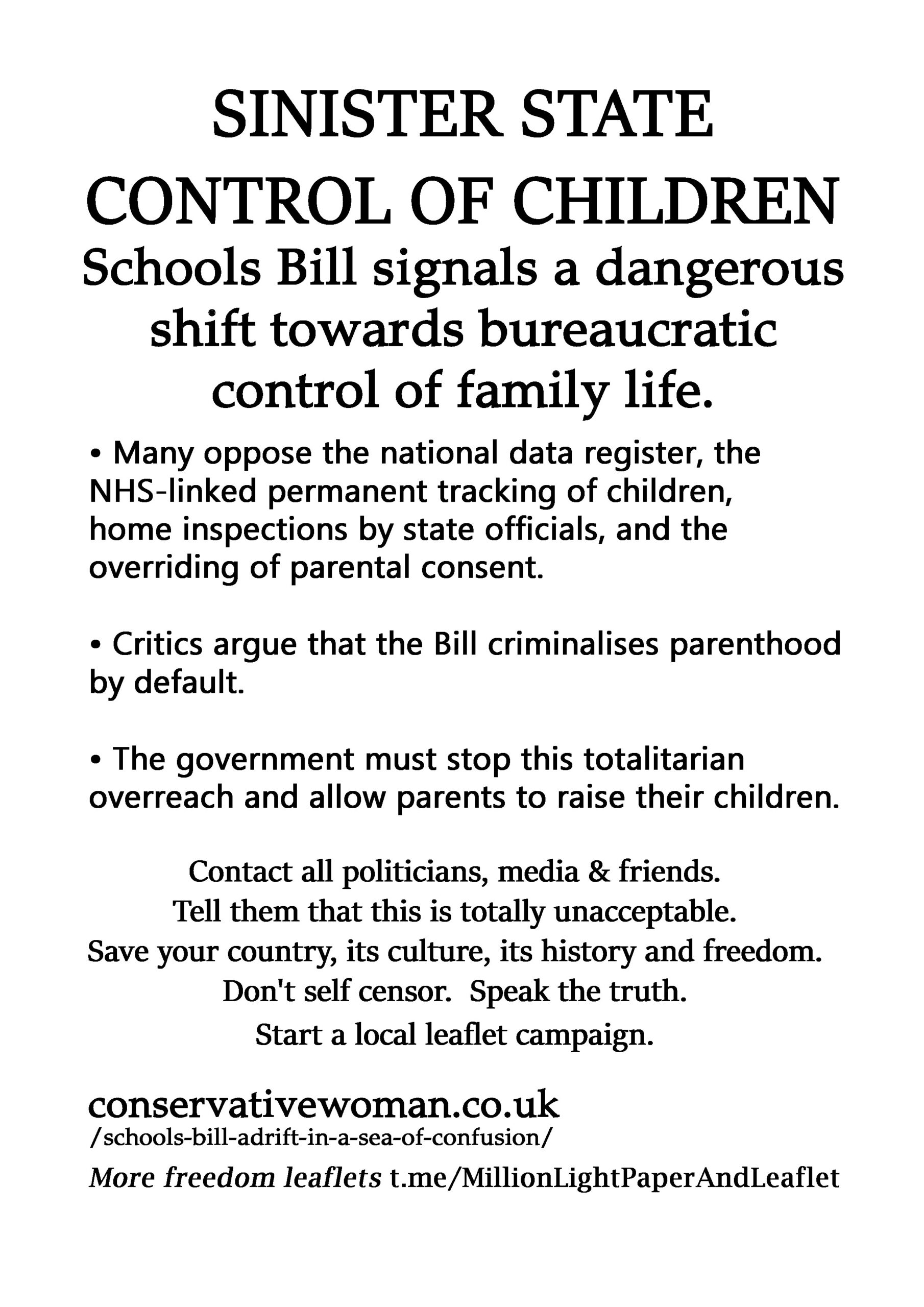 SINISTER STATE CONTROL OF CHILDREN

Schools Bill signals a dangerous shift towards bureaucratic control of family life.

• Many oppose the national data register, the NHS-linked permanent tracking of children, home inspections by state officials, and the overriding of parental consent.

• Critics argue that the Bill criminalises parenthood by default.

• The government must stop this totalitarian overreach and allow parents to raise their children.

Contact all politicians, media & friends.
Tell them that this is totally unacceptable.
Save your country, its culture, its history and freedom.
Don't self censor. Speak the truth.
Start a local leaflet campaign.

conservativewoman.co.uk
/schools-bill-adrift-in-a-sea-of-confusion/

More freedom leaflets t.me/MillionLightPaperAndLeaflet